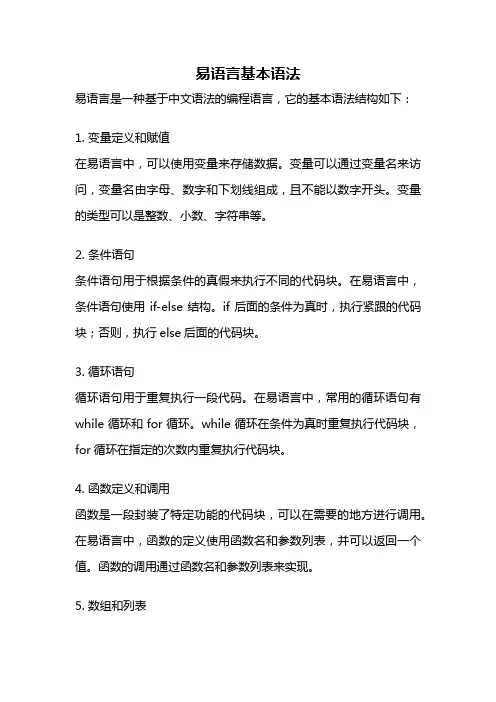 易语言基本语法

易语言是一种基于中文语法的编程语言，它的基本语法结构如下：

1. 变量定义和赋值
在易语言中，可以使用变量来存储数据。变量可以通过变量名来访问，变量名由字母、数字和下划线组成，且不能以数字开头。变量的类型可以是整数、小数、字符串等。

2. 条件语句
条件语句用于根据条件的真假来执行不同的代码块。在易语言中，条件语句使用 if-else 结构。if 后面的条件为真时，执行紧跟的代码块；否则，执行 else 后面的代码块。

3. 循环语句
循环语句用于重复执行一段代码。在易语言中，常用的循环语句有 while 循环和 for 循环。while 循环在条件为真时重复执行代码块，for 循环在指定的次数内重复执行代码块。

4. 函数定义和调用
函数是一段封装了特定功能的代码块，可以在需要的地方进行调用。在易语言中，函数的定义使用函数名和参数列表，并可以返回一个值。函数的调用通过函数名和参数列表来实现。

5. 数组和列表